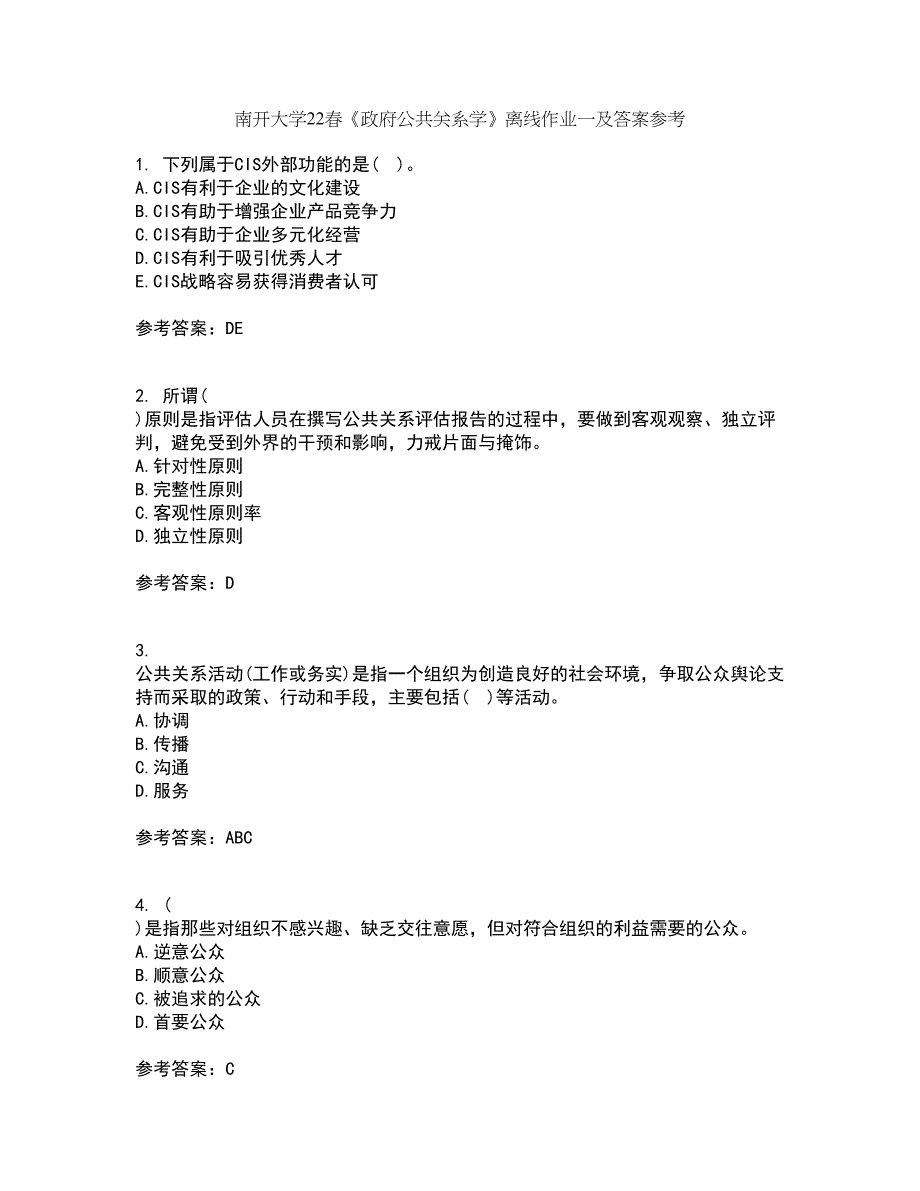 南开大学22春《政府公共关系学》离线作业一及答案参考

1. 下列属于CIS外部功能的是( )。
A.CIS有利于企业的文化建设
B.CIS有助于增强企业产品竞争力
C.CIS有助于企业多元化经营
D.CIS有利于吸引优秀人才
E.CIS战略容易获得消费者认可

参考答案：DE

2. 所谓(
)原则是指评估人员在撰写公共关系评估报告的过程中，要做到客观观察、独立评判，避免受到外界的干预和影响，力戒片面与掩饰。
A.针对性原则
B.完整性原则
C.客观性原则率
D.独立性原则

参考答案：D

3.
公共关系活动(工作或务实)是指一个组织为创造良好的社会环境，争取公众舆论支持而采取的政策、行动和手段，主要包括( )等活动。
A.协调
B.传播
C.沟通
D.服务

参考答案：ABC

4. (
)是指那些对组织不感兴趣、缺乏交往意愿，但对符合组织的利益需要的公众。
A.逆意公众
B.顺意公众
C.被追求的公众
D.首要公众

参考答案：C